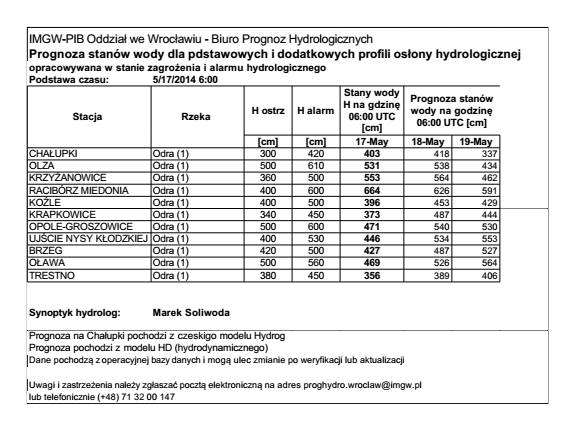 IMGW-PIB Oddział we Wrocławiu - Biuro Prognoz Hydrologicznych
Prognoza stanów wody dla pdstawowych i dodatkowych profili osłony hydrologicznej
opracowywana w stanie zagrożenia i alarmu hydrologicznego
Podstawa czasu: 5/17/2014 6:00

| Stacja | Rzeka | H ostrz | H alarm | Stany wody H na gdzinę 06:00 UTC [cm] | Prognoza stanów wody na godzinę 06:00 UTC [cm] | |
|---|---|---|---|---|---|---|
| | | [cm] | [cm] | 17-May | 18-May | 19-May |
| CHAŁUPKI | Odra (1) | 300 | 420 | 403 | 418 | 337 |
| OLZA | Odra (1) | 500 | 610 | 531 | 538 | 434 |
| KRZYŻANOWICE | Odra (1) | 360 | 500 | 553 | 564 | 462 |
| RACIBÓRZ MIEDONIA | Odra (1) | 400 | 600 | 664 | 626 | 591 |
| KOŹLE | Odra (1) | 400 | 500 | 396 | 453 | 429 |
| KRAPKOWICE | Odra (1) | 340 | 450 | 373 | 487 | 444 |
| OPOLE-GROSZOWICE | Odra (1) | 500 | 600 | 471 | 540 | 530 |
| UJŚCIE NYSY KŁODZKIEJ | Odra (1) | 400 | 530 | 446 | 534 | 553 |
| BRZEG | Odra (1) | 420 | 500 | 427 | 487 | 527 |
| OŁAWA | Odra (1) | 500 | 560 | 469 | 526 | 564 |
| TRESTNO | Odra (1) | 380 | 450 | 356 | 389 | 406 |

Synoptyk hydrolog: Marek Soliwoda

Prognoza na Chałupki pochodzi z czeskiego modelu Hydrog
Prognoza pochodzi z modelu HD (hydrodynamicznego)
Dane pochodzą z operacyjnej bazy danych i mogą ulec zmianie po weryfikacji lub aktualizacji

Uwagi i zastrzeżenia należy zgłaszać pocztą elektroniczną na adres proghydro.wroclaw@imgw.pl
lub telefonicznie (+48) 71 32 00 147